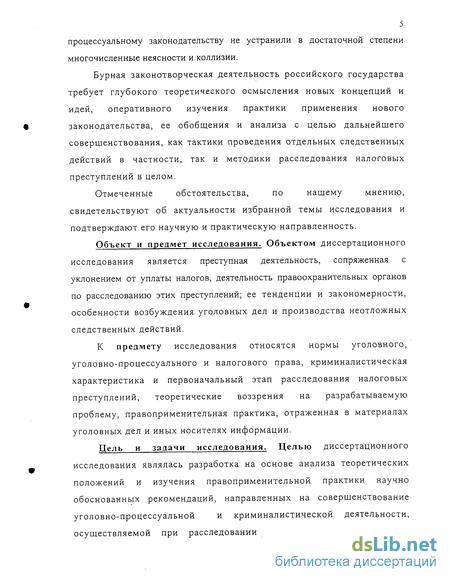 5

процессуальному законодательству не устранили в достаточной степени многочисленные неясности и коллизии.

Бурная законотворческая деятельность российского государства требует глубокого теоретического осмысления новых концепций и идей, оперативного изучения практики применения нового законодательства, ее обобщения и анализа с целью дальнейшего совершенствования, как тактики проведения отдельных следственных действий в частности, так и методики расследования налоговых преступлений в целом.

Отмеченные обстоятельства, по нашему мнению, свидетельствуют об актуальности избранной темы исследования и подтверждают его научную и практическую направленность.

Объект и предмет исследования. Объектом диссертационного исследования является преступная деятельность, сопряженная с уклонением от уплаты налогов, деятельность правоохранительных органов по расследованию этих преступлений; ее тенденции и закономерности, особенности возбуждения уголовных дел и производства неотложных следственных действий.

К предмету исследования относятся нормы уголовного, уголовно-процессуального и налогового права, криминалистическая характеристика и первоначальный этап расследования налоговых преступлений, теоретические воззрения на разрабатываемую проблему, правоприменительная практика, отраженная в материалах уголовных дел и иных носителях информации.

Цель и задачи исследования. Целью диссертационного исследования являлась разработка на основе анализа теоретических положений и изучения правоприменительной практики научно обоснованных рекомендаций, направленных на совершенствование уголовно-процессуальной и криминалистической деятельности, осуществляемой при расследовании

dsLib.net
библиотека диссертаций